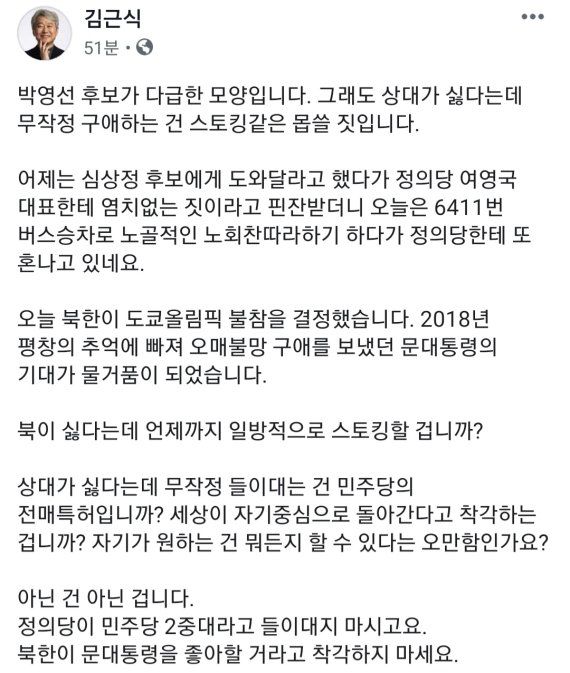 김근식
51분 ·

박영선 후보가 다급한 모양입니다. 그래도 상대가 싫다는데 무작정 구애하는 건 스토킹같은 몹쓸 짓입니다.

어제는 심상정 후보에게 도와달라고 했다가 정의당 여영국 대표한테 염치없는 짓이라고 핀잔받더니 오늘은 6411번 버스승차로 노골적인 노회찬따라하기 하다가 정의당한테 또 혼나고 있네요.

오늘 북한이 도쿄올림픽 불참을 결정했습니다. 2018년 평창의 추억에 빠져 오매불망 구애를 보냈던 문대통령의 기대가 물거품이 되었습니다.

북이 싫다는데 언제까지 일방적으로 스토킹할 겁니까?

상대가 싫다는데 무작정 들이대는 건 민주당의 전매특허입니까? 세상이 자기중심으로 돌아간다고 착각하는 겁니까? 자기가 원하는 건 뭐든지 할 수 있다는 오만함인가요?

아닌 건 아닌 겁니다.
정의당이 민주당 2중대라고 들이대지 마시고요.
북한이 문대통령을 좋아할 거라고 착각하지 마세요.